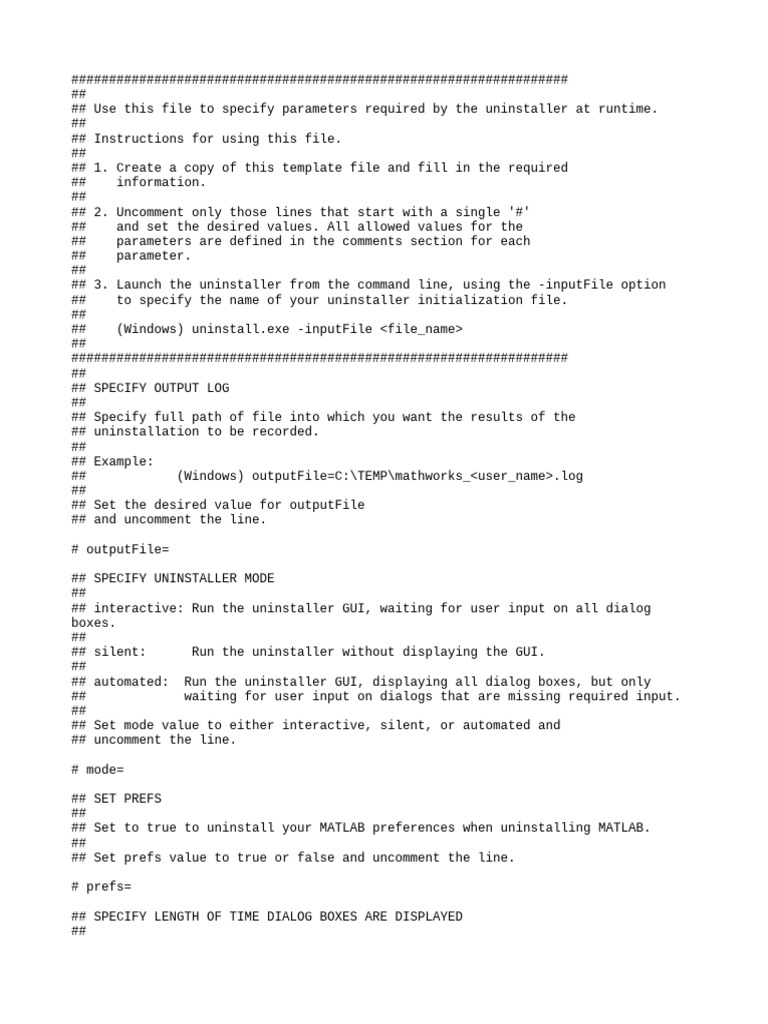 ##################################################################
##
## Use this file to specify parameters required by the uninstaller at runtime.
##
## Instructions for using this file.
##
## 1. Create a copy of this template file and fill in the required
##    information.
##
## 2. Uncomment only those lines that start with a single '#'
##    and set the desired values. All allowed values for the
##    parameters are defined in the comments section for each
##    parameter.
##
## 3. Launch the uninstaller from the command line, using the -inputFile option
##    to specify the name of your uninstaller initialization file.
##
##    (Windows) uninstall.exe -inputFile <file_name>
##
##################################################################
##
## SPECIFY OUTPUT LOG
##
## Specify full path of file into which you want the results of the
## uninstallation to be recorded.
##
## Example:
##            (Windows) outputFile=C:\TEMP\mathworks_<user_name>.log
##
## Set the desired value for outputFile
## and uncomment the line.

# outputFile=

## SPECIFY UNINSTALLER MODE
##
## interactive: Run the uninstaller GUI, waiting for user input on all dialog boxes.
##
## silent:      Run the uninstaller without displaying the GUI.
##
## automated:  Run the uninstaller GUI, displaying all dialog boxes, but only
##             waiting for user input on dialogs that are missing required input.
##
## Set mode value to either interactive, silent, or automated and
## uncomment the line.

# mode=

## SET PREFS
##
## Set to true to uninstall your MATLAB preferences when uninstalling MATLAB.
##
## Set prefs value to true or false and uncomment the line.

# prefs=

## SPECIFY LENGTH OF TIME DIALOG BOXES ARE DISPLAYED
##